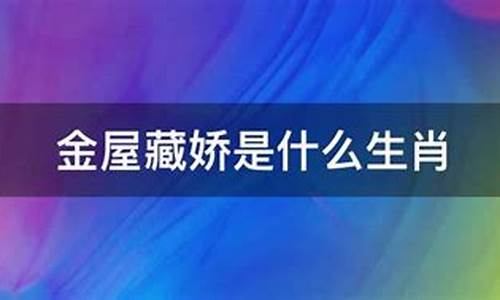 金屋藏娇是什么生肖